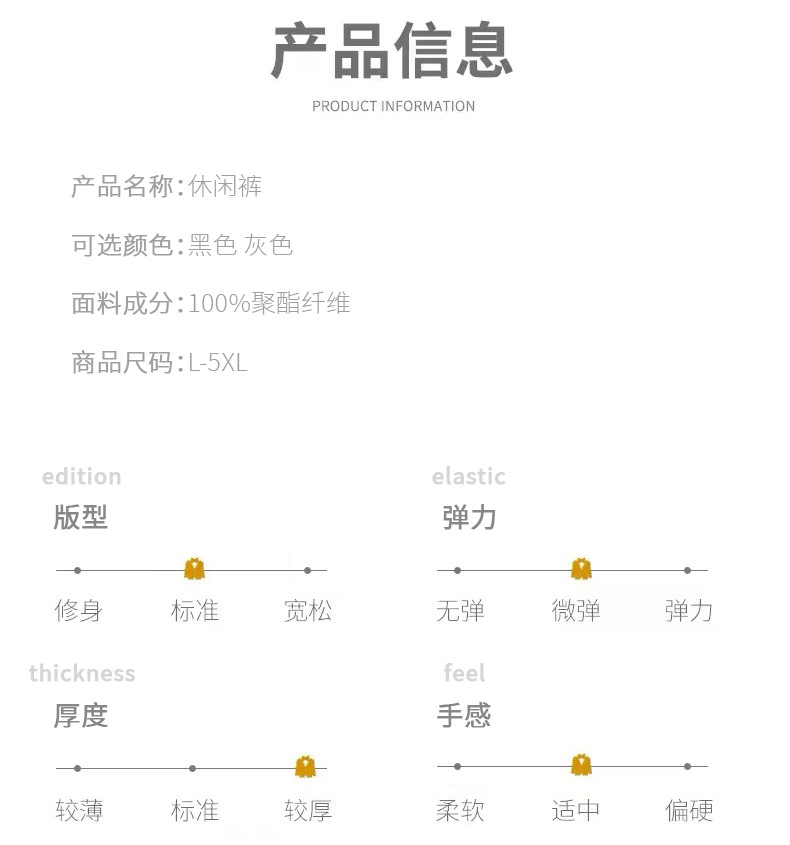 产品信息
PRODUCT INFORMATION

产品名称:休闲裤

可选颜色:黑色 灰色

面料成分:100%聚酯纤维

商品尺码:L-5XL

edition
版型

修身 标准 宽松

thickness
厚度

较薄 标准 较厚

elastic
弹力

无弹 微弹 弹力

feel
手感

柔软 适中 偏硬